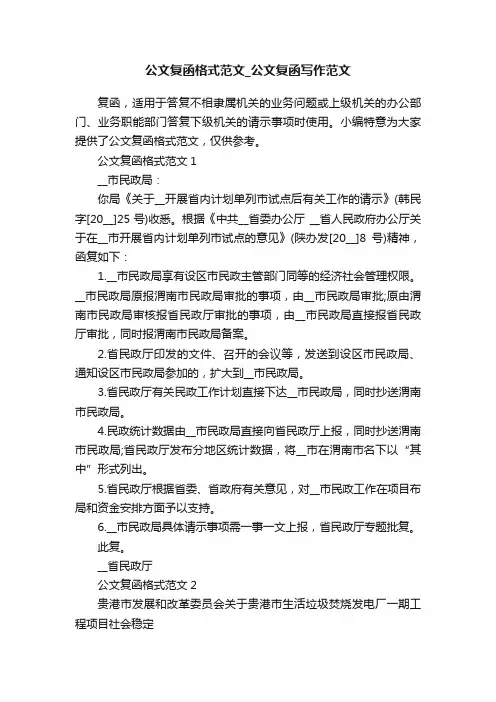 公文复函格式范文_公文复函写作范文

复函，适用于答复不相隶属机关的业务问题或上级机关的办公部门、业务职能部门答复下级机关的请示事项时使用。小编特意为大家提供了公文复函格式范文，仅供参考。

公文复函格式范文 1

__市民政局：

你局《关于__开展省内计划单列市试点后有关工作的请示》(韩民字[20__]25 号)收悉。根据《中共__省委办公厅 __省人民政府办公厅关于在__市开展省内计划单列市试点的意见》(陕办发[20__]8 号)精神，函复如下：

1.__市民政局享有设区市民政主管部门同等的经济社会管理权限。__市民政局原报渭南市民政局审批的事项，由__市民政局审批;原由渭南市民政局审核报省民政厅审批的事项，由__市民政局直接报省民政厅审批，同时报渭南市民政局备案。

2.省民政厅印发的文件、召开的会议等，发送到设区市民政局、通知设区市民政局参加的，扩大到__市民政局。

3.省民政厅有关民政工作计划直接下达__市民政局，同时抄送渭南市民政局。

4.民政统计数据由__市民政局直接向省民政厅上报，同时抄送渭南市民政局;省民政厅发布分地区统计数据，将__市在渭南市名下以“其中”形式列出。

5.省民政厅根据省委、省政府有关意见，对__市民政工作在项目布局和资金安排方面予以支持。

6.__市民政局具体请示事项需一事一文上报，省民政厅专题批复。

此复。

__省民政厅

公文复函格式范文 2

贵港市发展和改革委员会关于贵港市生活垃圾焚烧发电厂一期工程项目社会稳定